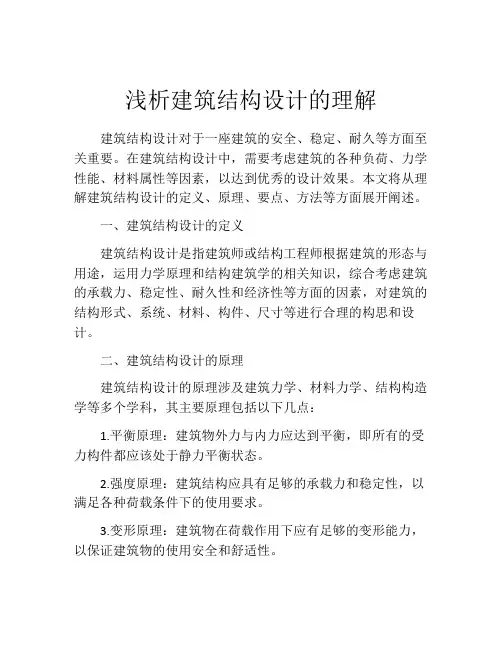 浅析建筑结构设计的理解

建筑结构设计对于一座建筑的安全、稳定、耐久等方面至关重要。在建筑结构设计中，需要考虑建筑的各种负荷、力学性能、材料属性等因素，以达到优秀的设计效果。本文将从理解建筑结构设计的定义、原理、要点、方法等方面展开阐述。

一、建筑结构设计的定义

建筑结构设计是指建筑师或结构工程师根据建筑的形态与用途，运用力学原理和结构建筑学的相关知识，综合考虑建筑的承载力、稳定性、耐久性和经济性等方面的因素，对建筑的结构形式、系统、材料、构件、尺寸等进行合理的构思和设计。

二、建筑结构设计的原理

建筑结构设计的原理涉及建筑力学、材料力学、结构构造学等多个学科，其主要原理包括以下几点：

1.平衡原理：建筑物外力与内力应达到平衡，即所有的受力构件都应该处于静力平衡状态。

2.强度原理：建筑结构应具有足够的承载力和稳定性，以满足各种荷载条件下的使用要求。

3.变形原理：建筑物在荷载作用下应有足够的变形能力，以保证建筑物的使用安全和舒适性。